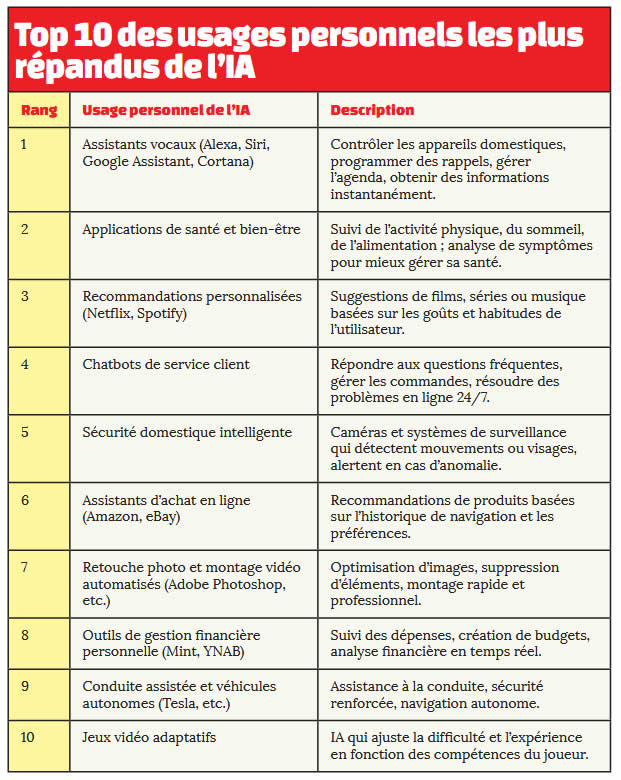 Top 10 des usages personnels les plus répandus de l'IA

| Rang | Usage personnel de l'IA | Description |
|---|---|---|
| 1 | Assistants vocaux (Alexa, Siri, Google Assistant, Cortana) | Contrôler les appareils domestiques, programmer des rappels, gérer l'agenda, obtenir des informations instantanément. |
| 2 | Applications de santé et bien-être | Suivi de l'activité physique, du sommeil, de l'alimentation ; analyse de symptômes pour mieux gérer sa santé. |
| 3 | Recommandations personnalisées (Netflix, Spotify) | Suggestions de films, séries ou musique basées sur les goûts et habitudes de l'utilisateur. |
| 4 | Chatbots de service client | Répondre aux questions fréquentes, gérer les commandes, résoudre des problèmes en ligne 24/7. |
| 5 | Sécurité domestique intelligente | Caméras et systèmes de surveillance qui détectent mouvements ou visages, alertent en cas d'anomalie. |
| 6 | Assistants d'achat en ligne (Amazon, eBay) | Recommandations de produits basées sur l'historique de navigation et les préférences. |
| 7 | Retouche photo et montage vidéo automatisés (Adobe Photoshop, etc.) | Optimisation d'images, suppression d'éléments, montage rapide et professionnel. |
| 8 | Outils de gestion financière personnelle (Mint, YNAB) | Suivi des dépenses, création de budgets, analyse financière en temps réel. |
| 9 | Conduite assistée et véhicules autonomes (Tesla, etc.) | Assistance à la conduite, sécurité renforcée, navigation autonome. |
| 10 | Jeux vidéo adaptatifs | IA qui ajuste la difficulté et l'expérience en fonction des compétences du joueur. |